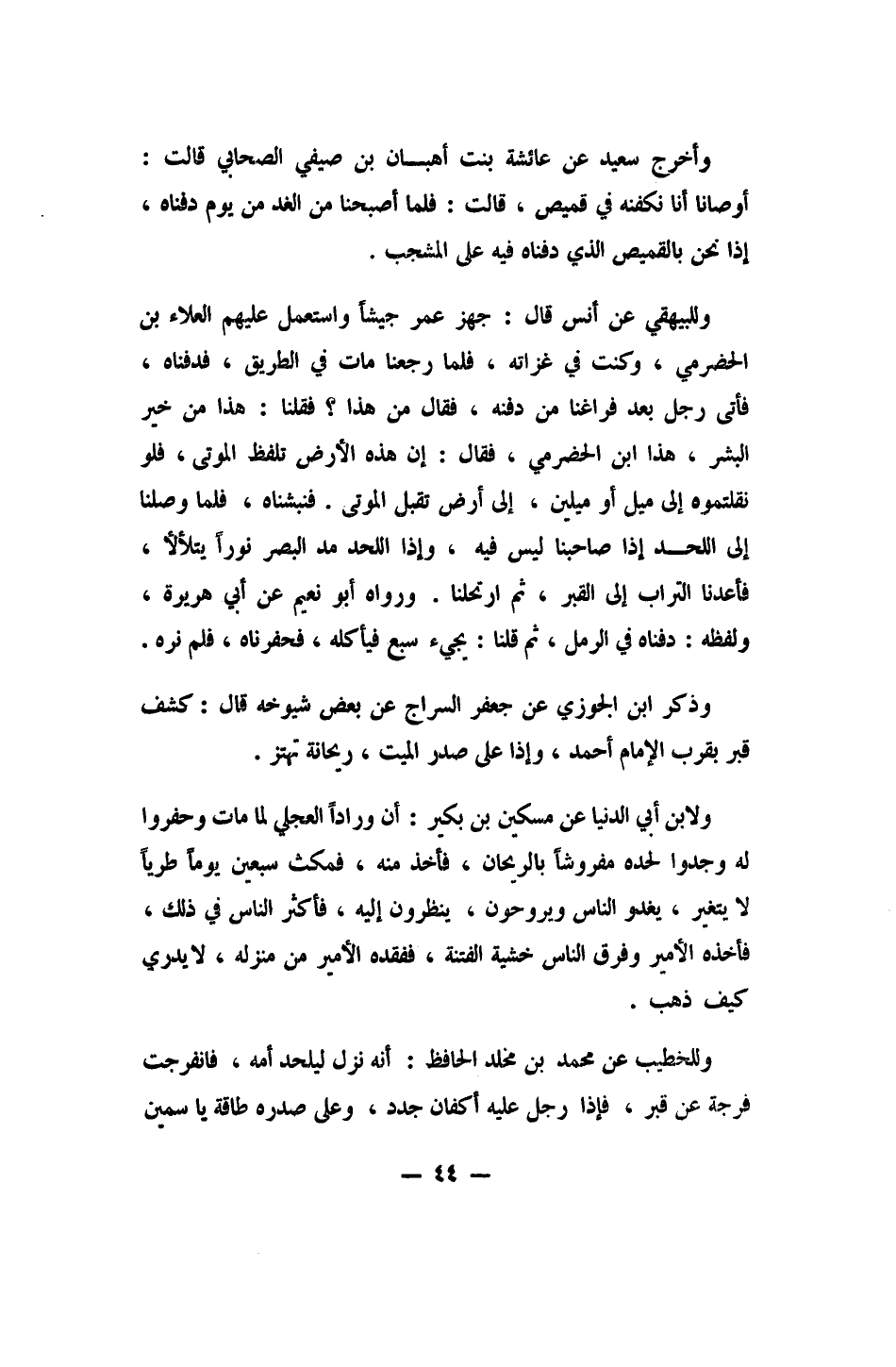 وأخرج سعيد عن عائشة بنت أهبان بن صيفي الصحابي قالت : أوصانا أنا نكفنه في قميص ، قالت : فلما أصبحنا من الغد من يوم دفناه ، إذا نحن بالقميص الذي دفناه فيه على المشجب .

وللبيهقي عن أنس قال : جهز عمر جيشاً واستعمل عليهم العلاء بن الحضرمي ، وكنت في غزاته ، فلما رجعنا مات في الطريق ، فدفناه ، فأتى رجل بعد فراغنا من دفنه ، فقال من هذا ؟ فقلنا : هذا من خير البشر ، هذا ابن الحضرمي ، فقال : إن هذه الأرض تلفظ الموتى ، فلو نقلتموه إلى ميل أو ميلين ، إلى أرض تقبل الموتى . فنبشناه ، فلما وصلنا إلى اللحد إذا صاحبنا ليس فيه ، وإذا اللحد مد البصر نوراً يتلألأ ، فأعدنا التراب إلى القبر ، ثم ارتحلنا . ورواه أبو نعيم عن أبي هريرة ، ولفظه : دفناه في الرمل ، ثم قلنا : يجيء سبع فيأكله ، فحفرناه ، فلم نره .

وذكر ابن الجوزي عن جعفر السراج عن بعض شيوخه قال : كشف قبر بقرب الإمام أحمد ، وإذا على صدر الميت ، ريحانة تهتز .

ولابن أبي الدنيا عن مسكين بن بكير : أن وراداً العجلي لما مات وحفروا له وجدوا لحده مفروشاً بالريحان ، فأخذ منه ، فمكث سبعين يوماً طرياً لا يتغير ، يغدو الناس ويروحون ، ينظرون إليه ، فأكثر الناس في ذلك ، فأخذه الأمير وفرق الناس خشية الفتنة ، ففقده الأمير من منزله ، لا يدري كيف ذهب .

وللخطيب عن محمد بن مخلد الحافظ : أنه نزل ليلحد أمه ، فانفرجت فرجة عن قبر ، فإذا رجل عليه أكفان جدد ، وعلى صدره طاقة يا سمين

— ٤٤ —